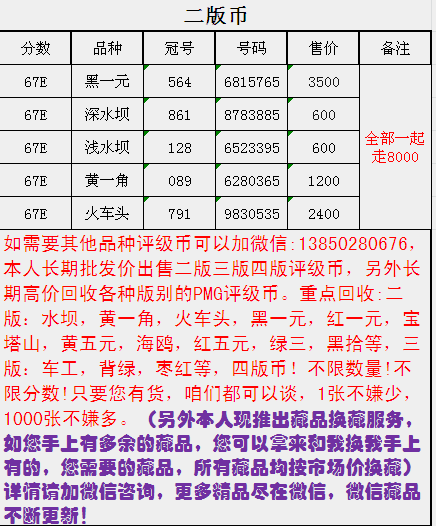 二版币

| 分数 | 品种 | 冠号 | 号码 | 售价 | 备注 |
|---|---|---|---|---|---|
| 67E | 黑一元 | 564 | 6815765 | 3500 | 全部一起走8000 |
| 67E | 深水坝 | 861 | 8783885 | 600 | |
| 67E | 浅水坝 | 128 | 6523395 | 600 | |
| 67E | 黄一角 | 089 | 6280365 | 1200 | |
| 67E | 火车头 | 791 | 9830535 | 2400 | |

如需要其他品种评级币可以加微信:13850280676，本人长期批发价出售二版三版四版评级币，另外长期高价回收各种版别的PMG评级币。重点回收:二版：水坝，黄一角，火车头，黑一元，红一元，宝塔山，黄五元，海鸥，红五元，绿三，黑拾等，三版：车工，背绿，枣红等，四版币！不限数量!不限分数!只要您有货，咱们都可以谈，1张不嫌少，1000张不嫌多。（另外本人现推出藏品换藏服务，如您手上有多余的藏品，您可以拿来和我换我手上有的，您需要的藏品，所有藏品均按市场价换藏）详情请加微信咨询，更多精品尽在微信，微信藏品不断更新!